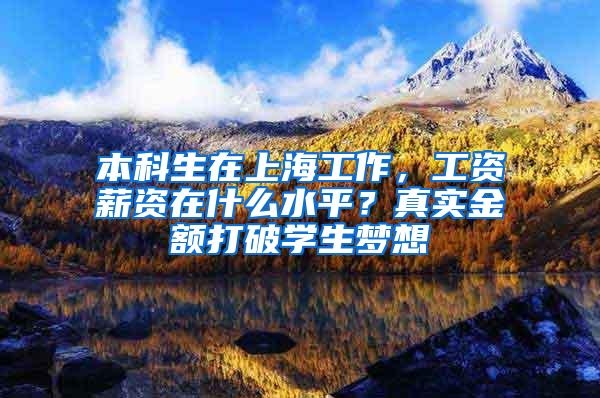 本科生在上海工作，工资薪资在什么水平？真实金额打破学生梦想